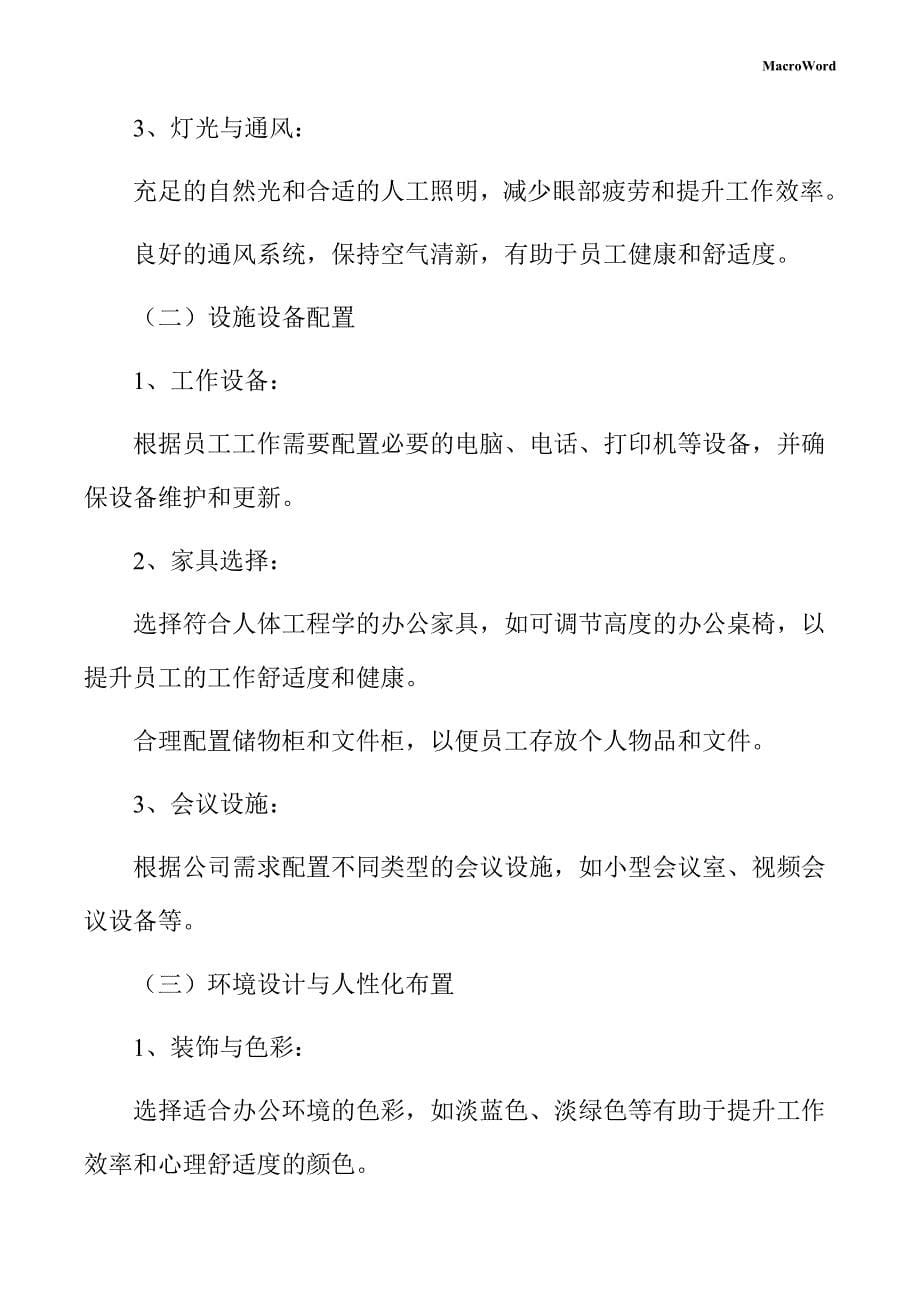 MacroWord

3、灯光与通风：

充足的自然光和合适的人工照明，减少眼部疲劳和提升工作效率。

良好的通风系统，保持空气清新，有助于员工健康和舒适度。

（二）设施设备配置

1、工作设备：

根据员工工作需要配置必要的电脑、电话、打印机等设备，并确保设备维护和更新。

2、家具选择：

选择符合人体工程学的办公家具，如可调节高度的办公桌椅，以提升员工的工作舒适度和健康。

合理配置储物柜和文件柜，以便员工存放个人物品和文件。

3、会议设施：

根据公司需求配置不同类型的会议设施，如小型会议室、视频会议设备等。

（三）环境设计与人性化布置

1、装饰与色彩：

选择适合办公环境的色彩，如淡蓝色、淡绿色等有助于提升工作效率和心理舒适度的颜色。